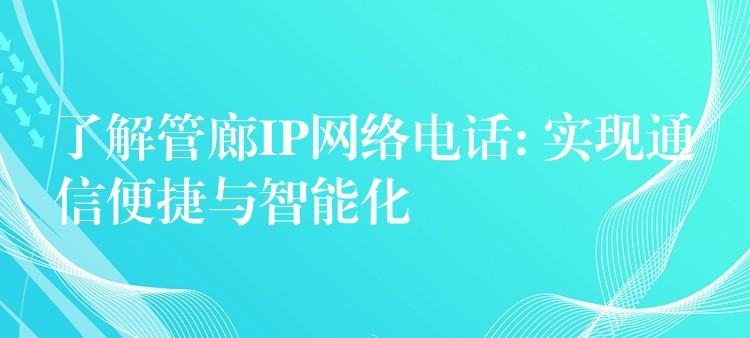 了解管廊IP网络电话: 实现通信便捷与智能化